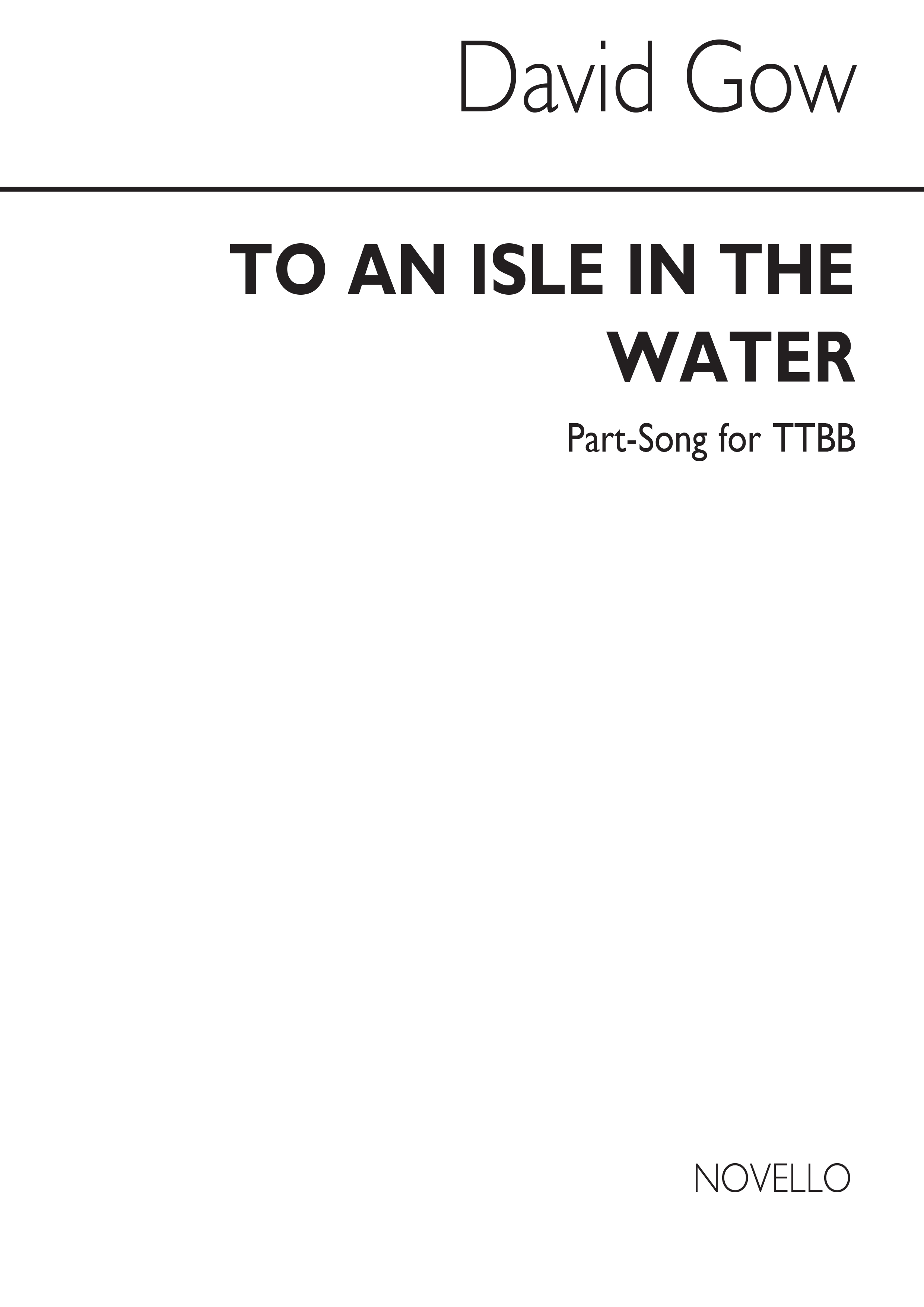 David Gow

TO AN ISLE IN THE WATER

Part-Song for TTBB

NOVELLO